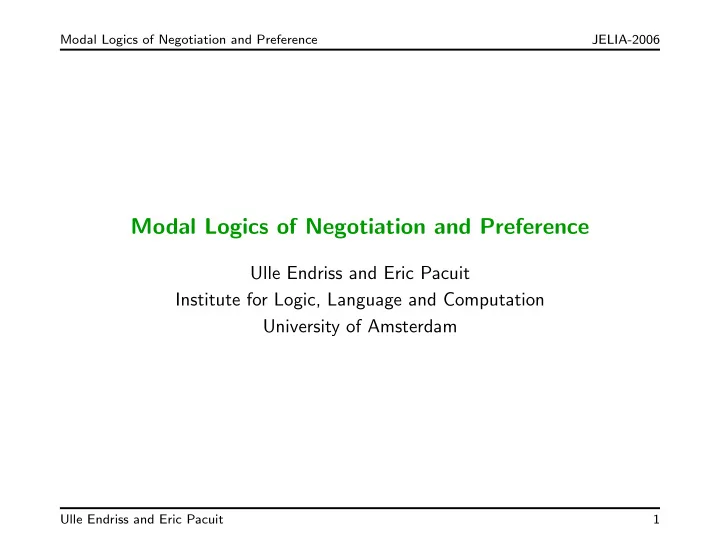 Modal Logics of Negotiation and Preference JELIA-2006

Modal Logics of Negotiation and Preference

Ulle Endriss and Eric Pacuit
Institute for Logic, Language and Computation
University of Amsterdam

Ulle Endriss and Eric Pacuit 1